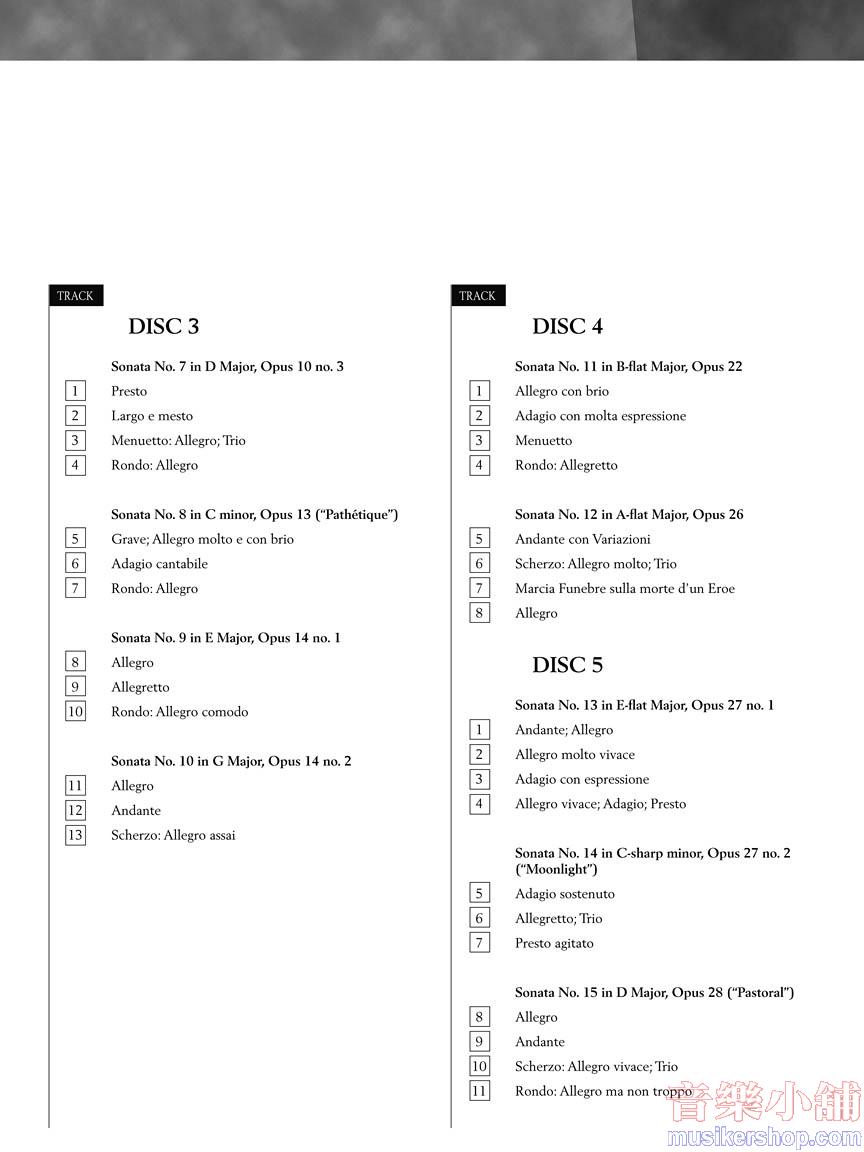 TRACK

DISC 3

Sonata No. 7 in D Major, Opus 10 no. 3

1 Presto
2 Largo e mesto
3 Menuetto: Allegro; Trio
4 Rondo: Allegro

Sonata No. 8 in C minor, Opus 13 ("Pathétique")

5 Grave; Allegro molto e con brio
6 Adagio cantabile
7 Rondo: Allegro

Sonata No. 9 in E Major, Opus 14 no. 1

8 Allegro
9 Allegretto
10 Rondo: Allegro comodo

Sonata No. 10 in G Major, Opus 14 no. 2

11 Allegro
12 Andante
13 Scherzo: Allegro assai

TRACK

DISC 4

Sonata No. 11 in B-flat Major, Opus 22

1 Allegro con brio
2 Adagio con molta espressione
3 Menuetto
4 Rondo: Allegretto

Sonata No. 12 in A-flat Major, Opus 26

5 Andante con Variazioni
6 Scherzo: Allegro molto; Trio
7 Marcia Funebre sulla morte d'un Eroe
8 Allegro

DISC 5

Sonata No. 13 in E-flat Major, Opus 27 no. 1

1 Andante; Allegro
2 Allegro molto vivace
3 Adagio con espressione
4 Allegro vivace; Adagio; Presto

Sonata No. 14 in C-sharp minor, Opus 27 no. 2 ("Moonlight")

5 Adagio sostenuto
6 Allegretto; Trio
7 Presto agitato

Sonata No. 15 in D Major, Opus 28 ("Pastoral")

8 Allegro
9 Andante
10 Scherzo: Allegro vivace; Trio
11 Rondo: Allegro ma non troppo

音樂小舖
musikershop.com